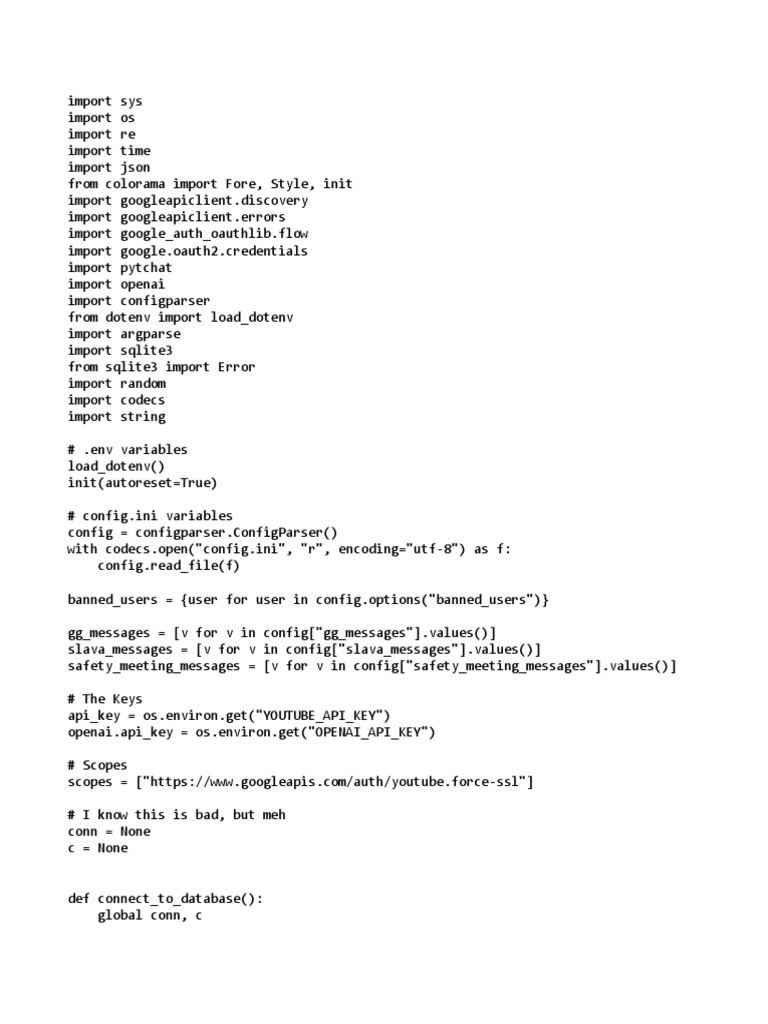 import sys
import os
import re
import time
import json
from colorama import Fore, Style, init
import googleapiclient.discovery
import googleapiclient.errors
import google_auth_oauthlib.flow
import google.oauth2.credentials
import pytchat
import openai
import configparser
from dotenv import load_dotenv
import argparse
import sqlite3
from sqlite3 import Error
import random
import codecs
import string

# .env variables
load_dotenv()
init(autoreset=True)

# config.ini variables
config = configparser.ConfigParser()
with codecs.open("config.ini", "r", encoding="utf-8") as f:
    config.read_file(f)

banned_users = {user for user in config.options("banned_users")}

gg_messages = [v for v in config["gg_messages"].values()]
slava_messages = [v for v in config["slava_messages"].values()]
safety_meeting_messages = [v for v in config["safety_meeting_messages"].values()]

# The Keys
api_key = os.environ.get("YOUTUBE_API_KEY")
openai.api_key = os.environ.get("OPENAI_API_KEY")

# Scopes
scopes = ["https://www.googleapis.com/auth/youtube.force-ssl"]

# I know this is bad, but meh
conn = None
c = None

def connect_to_database():
    global conn, c